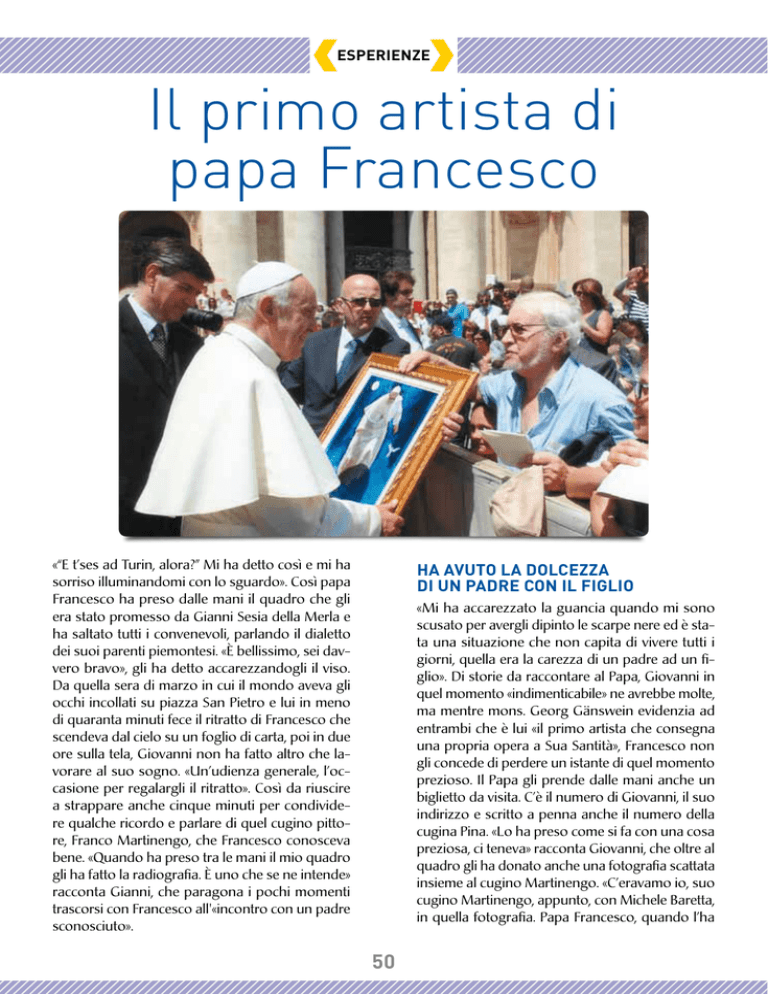 ESPERIENZE

Il primo artista di papa Francesco

«"E t'ses ad Turin, alora?" Mi ha detto così e mi ha sorriso illuminandomi con lo sguardo». Così papa Francesco ha preso dalle mani il quadro che gli era stato promesso da Gianni Sesia della Merla e ha saltato tutti i convenevoli, parlando il dialetto dei suoi parenti piemontesi. «È bellissimo, sei davvero bravo», gli ha detto accarezzandogli il viso. Da quella sera di marzo in cui il mondo aveva gli occhi incollati su piazza San Pietro e lui in meno di quaranta minuti fece il ritratto di Francesco che scendeva dal cielo su un foglio di carta, poi in due ore sulla tela, Giovanni non ha fatto altro che lavorare al suo sogno. «Un'udienza generale, l'occasione per regalargli il ritratto». Così da riuscire a strappare anche cinque minuti per condividere qualche ricordo e parlare di quel cugino pittore, Franco Martinengo, che Francesco conosceva bene. «Quando ha preso tra le mani il mio quadro gli ha fatto la radiografia. È uno che se ne intende» racconta Gianni, che paragona i pochi momenti trascorsi con Francesco all'«incontro con un padre sconosciuto».

HA AVUTO LA DOLCEZZA DI UN PADRE CON IL FIGLIO

«Mi ha accarezzato la guancia quando mi sono scusato per avergli dipinto le scarpe nere ed è stata una situazione che non capita di vivere tutti i giorni, quella era la carezza di un padre ad un figlio». Di storie da raccontare al Papa, Giovanni in quel momento «indimenticabile» ne avrebbe molte, ma mentre mons. Georg Gänswein evidenzia ad entrambi che è lui «il primo artista che consegna una propria opera a Sua Santità», Francesco non gli concede di perdere un istante di quel momento prezioso. Il Papa gli prende dalle mani anche un biglietto da visita. C'è il numero di Giovanni, il suo indirizzo e scritto a penna anche il numero della cugina Pina. «Lo ha preso come si fa con una cosa preziosa, ci teneva» racconta Giovanni, che oltre al quadro gli ha donato anche una fotografia scattata insieme al cugino Martinengo. «C'eravamo io, suo cugino Martinengo, appunto, con Michele Baretta, in quella fotografia. Papa Francesco, quando l'ha

50